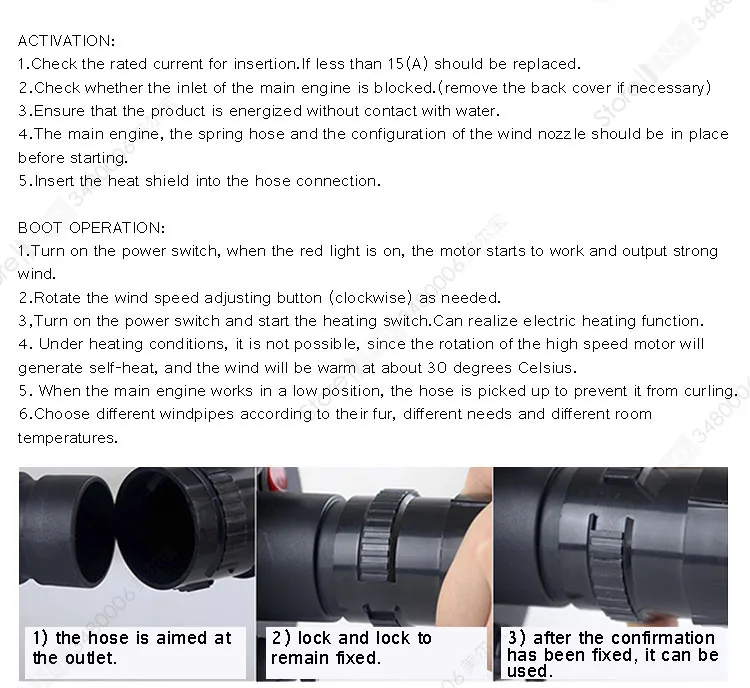 ACTIVATION:
1.Check the rated current for insertion.If less than 15(A) should be replaced.
2.Check whether the inlet of the main engine is blocked.(remove the back cover if necessary)
3.Ensure that the product is energized without contact with water.
4.The main engine, the spring hose and the configuration of the wind nozzle should be in place before starting.
5.Insert the heat shield into the hose connection.

BOOT OPERATION:
1.Turn on the power switch, when the red light is on, the motor starts to work and output strong wind.
2.Rotate the wind speed adjusting button (clockwise) as needed.
3,Turn on the power switch and start the heating switch.Can realize electric heating function.
4. Under heating conditions, it is not possible, since the rotation of the high speed motor will generate self-heat, and the wind will be warm at about 30 degrees Celsius.
5. When the main engine works in a low position, the hose is picked up to prevent it from curling.
6.Choose different windpipes according to their fur, different needs and different room temperatures.

1) the hose is aimed at the outlet.

2) lock and lock to remain fixed.

3) after the confirmation has been fixed, it can be used.